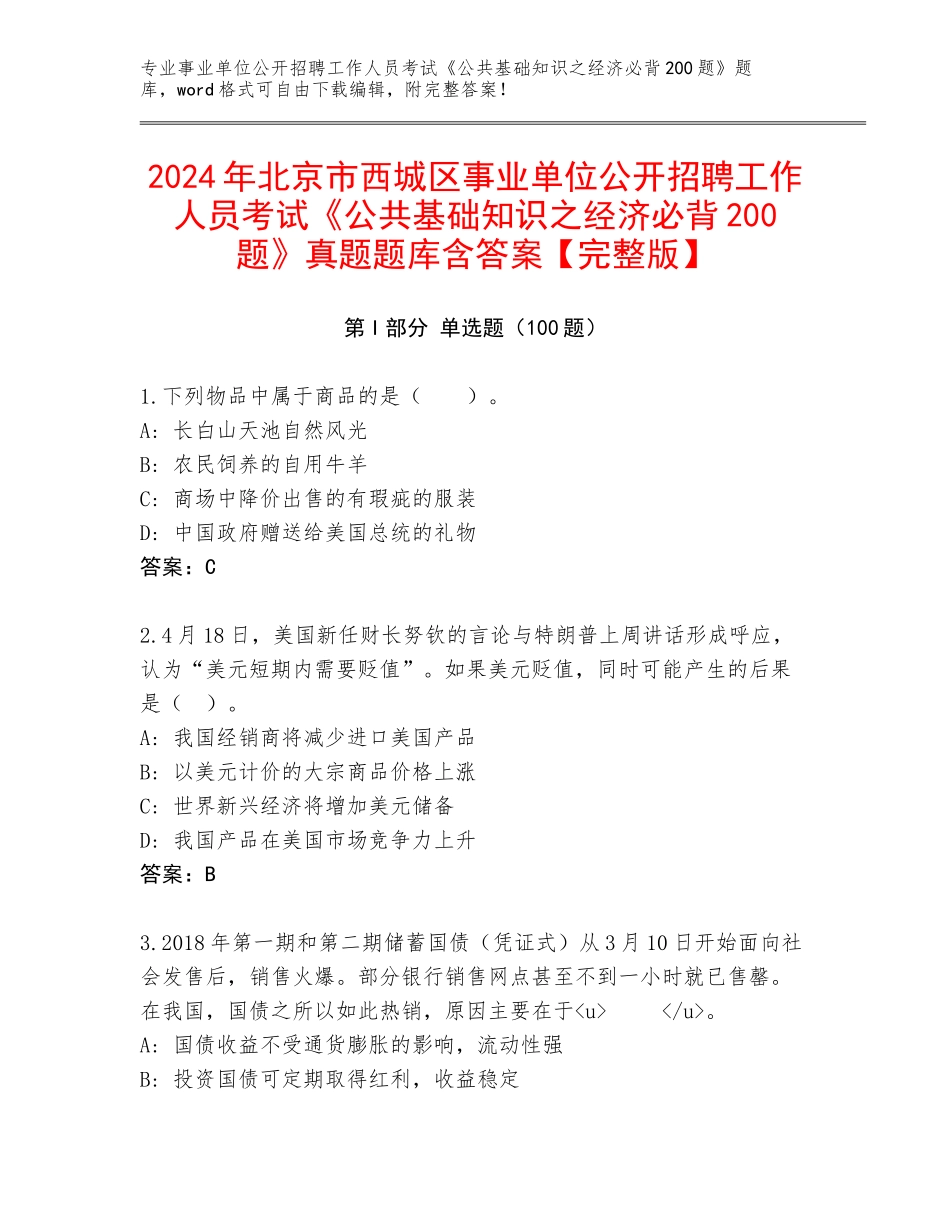 专业事业单位公开招聘工作人员考试《公共基础知识之经济必背200题》题库，word格式可自由下载编辑，附完整答案！

2024年北京市西城区事业单位公开招聘工作人员考试《公共基础知识之经济必背200题》真题题库含答案【完整版】

第I部分 单选题（100题）

1.下列物品中属于商品的是（　　）。
A：长白山天池自然风光
B：农民饲养的自用牛羊
C：商场中降价出售的有瑕疵的服装
D：中国政府赠送给美国总统的礼物
答案：C

2.4月18日，美国新任财长努钦的言论与特朗普上周讲话形成呼应，认为“美元短期内需要贬值”。如果美元贬值，同时可能产生的后果是（　）。
A：我国经销商将减少进口美国产品
B：以美元计价的大宗商品价格上涨
C：世界新兴经济将增加美元储备
D：我国产品在美国市场竞争力上升
答案：B

3.2018年第一期和第二期储蓄国债（凭证式）从3月10日开始面向社会发售后，销售火爆。部分银行销售网点甚至不到一小时就已售罄。在我国，国债之所以如此热销，原因主要在于<u>　　</u>。
A：国债收益不受通货膨胀的影响，流动性强
B：投资国债可定期取得红利，收益稳定